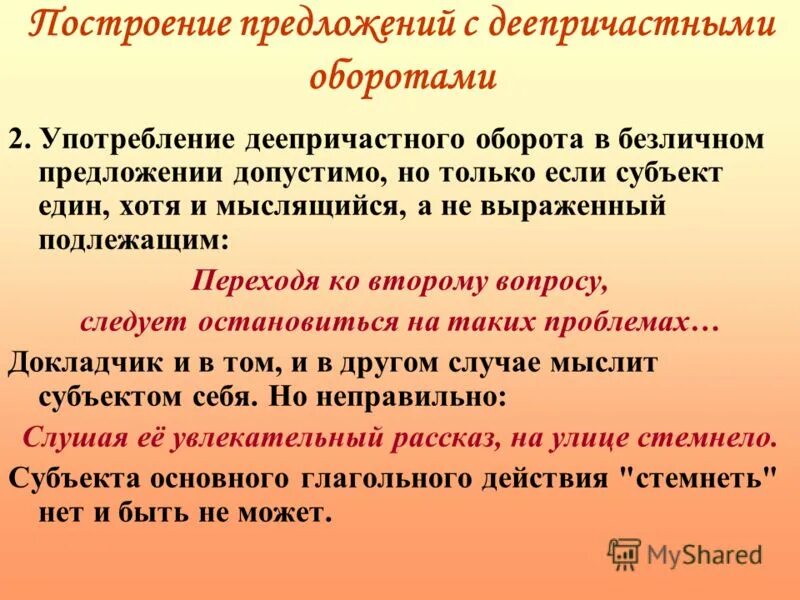 Построение предложений с деепричастными оборотами

2. Употребление деепричастного оборота в безличном предложении допустимо, но только если субъект един, хотя и мыслящийся, а не выраженный подлежащим:

Переходя ко второму вопросу,
следует остановиться на таких проблемах…

Докладчик и в том, и в другом случае мыслит субъектом себя. Но неправильно:

Слушая её увлекательный рассказ, на улице стемнело.

Субъекта основного глагольного действия "стемнеть" нет и быть не может.

MyShared